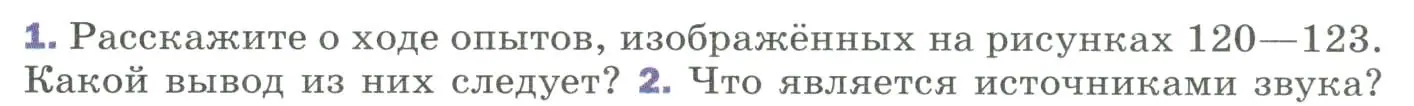 1. Расскажите о ходе опытов, изображённых на рисунках 120—123. Какой вывод из них следует? 2. Что является источниками звука?